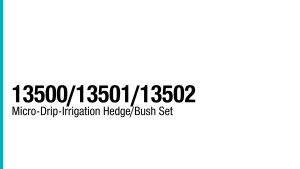 13500/13501/13502
Micro-Drip-Irrigation Hedge/Bush Set